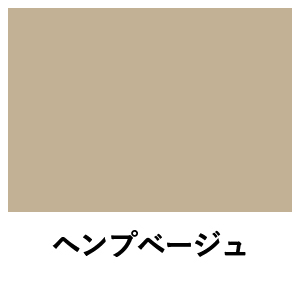 ヘンプベージュ